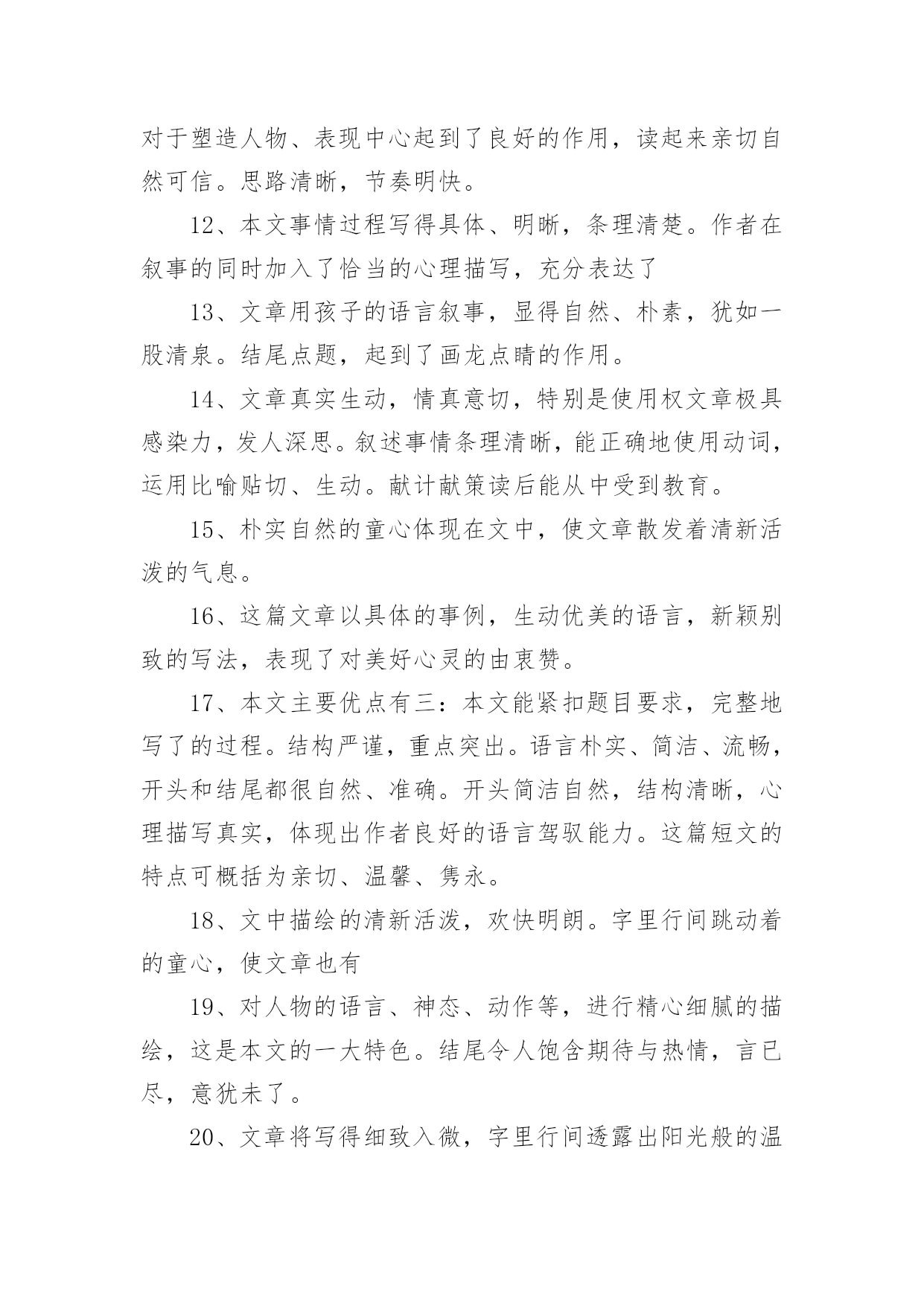 对于塑造人物、表现中心起到了良好的作用，读起来亲切自然可信。思路清晰，节奏明快。

12、本文事情过程写得具体、明晰，条理清楚。作者在叙事的同时加入了恰当的心理描写，充分表达了

13、文章用孩子的语言叙事，显得自然、朴素，犹如一股清泉。结尾点题，起到了画龙点睛的作用。

14、文章真实生动，情真意切，特别是使用权文章极具感染力，发人深思。叙述事情条理清晰，能正确地使用动词，运用比喻贴切、生动。献计献策读后能从中受到教育。

15、朴实自然的童心体现在文中，使文章散发着清新活泼的气息。

16、这篇文章以具体的事例，生动优美的语言，新颖别致的写法，表现了对美好心灵的由衷赞。

17、本文主要优点有三：本文能紧扣题目要求，完整地写了的过程。结构严谨，重点突出。语言朴实、简洁、流畅，开头和结尾都很自然、准确。开头简洁自然，结构清晰，心理描写真实，体现出作者良好的语言驾驭能力。这篇短文的特点可概括为亲切、温馨、隽永。

18、文中描绘的清新活泼，欢快明朗。字里行间跳动着的童心，使文章也有

19、对人物的语言、神态、动作等，进行精心细腻的描绘，这是本文的一大特色。结尾令人饱含期待与热情，言已尽，意犹未了。

20、文章将写得细致入微，字里行间透露出阳光般的温